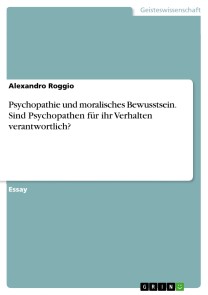 Geisteswissenschaft

Alexandro Roggio

Psychopathie und moralisches Bewusstsein. Sind Psychopathen für ihr Verhalten verantwortlich?

Essay

GRIN